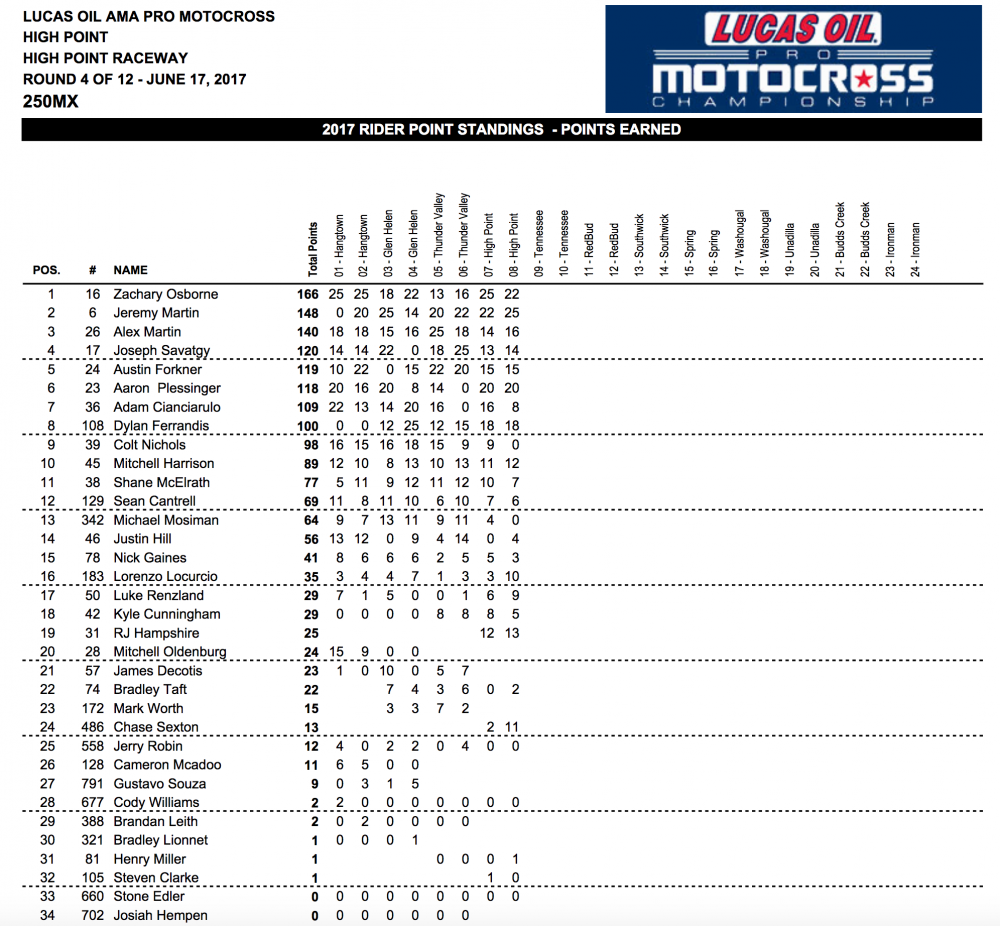 LUCAS OIL AMA PRO MOTOCROSS
HIGH POINT
HIGH POINT RACEWAY
ROUND 4 OF 12 - JUNE 17, 2017
250MX

LUCAS OIL PRO MOTOCROSS CHAMPIONSHIP

2017 RIDER POINT STANDINGS - POINTS EARNED

| POS. | # | NAME | Total Points | 01 - Hangtown | 02 - Hangtown | 03 - Glen Helen | 04 - Glen Helen | 05 - Thunder Valley | 06 - Thunder Valley | 07 - High Point | 08 - High Point | 09 - Tennessee | 10 - Tennessee | 11 - RedBud | 12 - RedBud | 13 - Southwick | 14 - Southwick | 15 - Spring | 16 - Spring | 17 - Washougal | 18 - Washougal | 19 - Unadilla | 20 - Unadilla | 21 - Budds Creek | 22 - Budds Creek | 23 - Ironman | 24 - Ironman |
|---|---|---|---|---|---|---|---|---|---|---|---|---|---|---|---|---|---|---|---|---|---|---|---|---|---|---|---|
| 1 | 16 | Zachary Osborne | 166 | 25 | 25 | 18 | 22 | 13 | 16 | 25 | 22 | | | | | | | | | | | | | | | | |
| 2 | 6 | Jeremy Martin | 148 | 0 | 20 | 25 | 14 | 20 | 22 | 22 | 25 | | | | | | | | | | | | | | | | |
| 3 | 26 | Alex Martin | 140 | 18 | 18 | 15 | 16 | 25 | 18 | 14 | 16 | | | | | | | | | | | | | | | | |
| 4 | 17 | Joseph Savatgy | 120 | 14 | 14 | 22 | 0 | 18 | 25 | 13 | 14 | | | | | | | | | | | | | | | | |
| 5 | 24 | Austin Forkner | 119 | 10 | 22 | 0 | 15 | 22 | 20 | 15 | 15 | | | | | | | | | | | | | | | | |
| 6 | 23 | Aaron Plessinger | 118 | 20 | 16 | 20 | 8 | 14 | 0 | 20 | 20 | | | | | | | | | | | | | | | | |
| 7 | 36 | Adam Cianciarulo | 109 | 22 | 13 | 14 | 20 | 16 | 0 | 16 | 8 | | | | | | | | | | | | | | | | |
| 8 | 108 | Dylan Ferrandis | 100 | 0 | 0 | 12 | 25 | 12 | 15 | 18 | 18 | | | | | | | | | | | | | | | | |
| 9 | 39 | Colt Nichols | 98 | 16 | 15 | 16 | 18 | 15 | 9 | 9 | 0 | | | | | | | | | | | | | | | | |
| 10 | 45 | Mitchell Harrison | 89 | 12 | 10 | 8 | 13 | 10 | 13 | 11 | 12 | | | | | | | | | | | | | | | | |
| 11 | 38 | Shane McElrath | 77 | 5 | 11 | 9 | 12 | 11 | 12 | 10 | 7 | | | | | | | | | | | | | | | | |
| 12 | 129 | Sean Cantrell | 69 | 11 | 8 | 11 | 10 | 6 | 10 | 7 | 6 | | | | | | | | | | | | | | | | |
| 13 | 342 | Michael Mosiman | 64 | 9 | 7 | 13 | 11 | 9 | 11 | 4 | 0 | | | | | | | | | | | | | | | | |
| 14 | 46 | Justin Hill | 56 | 13 | 12 | 0 | 9 | 4 | 14 | 0 | 4 | | | | | | | | | | | | | | | | |
| 15 | 78 | Nick Gaines | 41 | 8 | 6 | 6 | 6 | 2 | 5 | 5 | 3 | | | | | | | | | | | | | | | | |
| 16 | 183 | Lorenzo Locurcio | 35 | 3 | 4 | 4 | 7 | 1 | 3 | 3 | 10 | | | | | | | | | | | | | | | | |
| 17 | 50 | Luke Renzland | 29 | 7 | 1 | 5 | 0 | 0 | 1 | 6 | 9 | | | | | | | | | | | | | | | | |
| 18 | 42 | Kyle Cunningham | 29 | 0 | 0 | 0 | 0 | 8 | 8 | 8 | 5 | | | | | | | | | | | | | | | | |
| 19 | 31 | RJ Hampshire | 25 | | | | | | | 12 | 13 | | | | | | | | | | | | | | | | |
| 20 | 28 | Mitchell Oldenburg | 24 | 15 | 9 | 0 | 0 | | | | | | | | | | | | | | | | | | | | |
| 21 | 57 | James Decotis | 23 | 1 | 0 | 10 | 0 | 5 | 7 | | | | | | | | | | | | | | | | | | |
| 22 | 74 | Bradley Taft | 22 | | | 7 | 4 | 3 | 6 | 0 | 2 | | | | | | | | | | | | | | | | |
| 23 | 172 | Mark Worth | 15 | | | 3 | 3 | 7 | 2 | | | | | | | | | | | | | | | | | | |
| 24 | 486 | Chase Sexton | 13 | | | | | | | 2 | 11 | | | | | | | | | | | | | | | | |
| 25 | 558 | Jerry Robin | 12 | 4 | 0 | 2 | 2 | 0 | 4 | 0 | 0 | | | | | | | | | | | | | | | | |
| 26 | 128 | Cameron Mcadoo | 11 | 6 | 5 | 0 | 0 | | | | | | | | | | | | | | | | | | | | |
| 27 | 791 | Gustavo Souza | 9 | 0 | 3 | 1 | 5 | | | | | | | | | | | | | | | | | | | | |
| 28 | 677 | Cody Williams | 2 | 2 | 0 | 0 | 0 | 0 | 0 | 0 | 0 | | | | | | | | | | | | | | | | |
| 29 | 388 | Brandan Leith | 2 | 0 | 2 | 0 | 0 | 0 | 0 | | | | | | | | | | | | | | | | | | |
| 30 | 321 | Bradley Lionnet | 1 | 0 | 0 | 0 | 1 | | | | | | | | | | | | | | | | | | | | |
| 31 | 81 | Henry Miller | 1 | | | | | 0 | 0 | 0 | 1 | | | | | | | | | | | | | | | | |
| 32 | 105 | Steven Clarke | 1 | | | | | | | 1 | 0 | | | | | | | | | | | | | | | | |
| 33 | 660 | Stone Edler | 0 | 0 | 0 | 0 | 0 | 0 | 0 | 0 | 0 | | | | | | | | | | | | | | | | |
| 34 | 702 | Josiah Hempen | 0 | 0 | 0 | 0 | 0 | 0 | 0 | | | | | | | | | | | | | | | | | | |